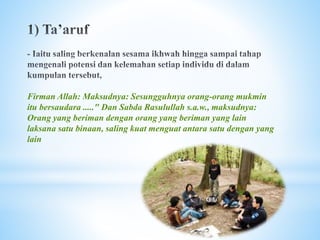 1) Ta'aruf

- Iaitu saling berkenalan sesama ikhwah hingga sampai tahap mengenali potensi dan kelemahan setiap individu di dalam kumpulan tersebut,

Firman Allah: Maksudnya: Sesungguhnya orang-orang mukmin itu bersaudara ....." Dan Sabda Rasulullah s.a.w., maksudnya: Orang yang beriman dengan orang yang beriman yang lain laksana satu binaan, saling kuat menguat antara satu dengan yang lain